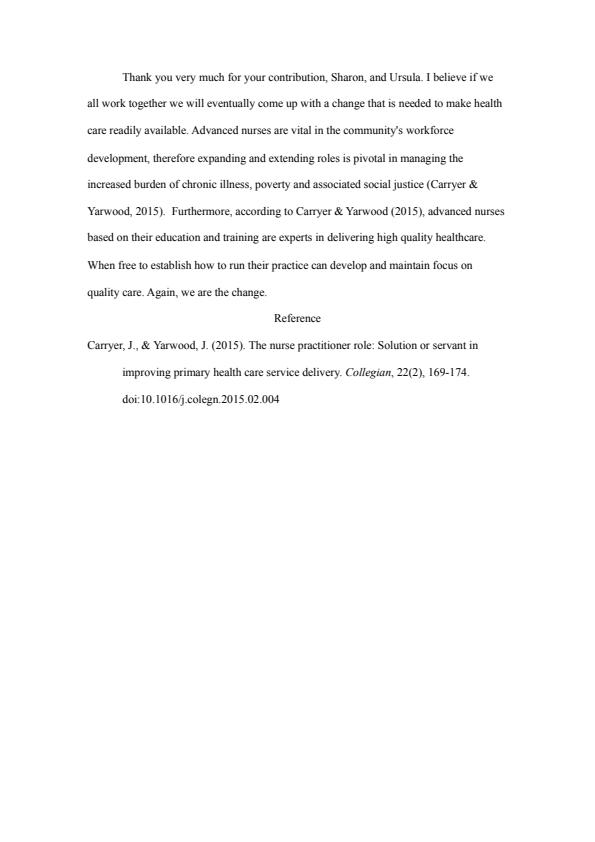 Thank you very much for your contribution, Sharon, and Ursula. I believe if we all work together we will eventually come up with a change that is needed to make health care readily available. Advanced nurses are vital in the community's workforce development, therefore expanding and extending roles is pivotal in managing the increased burden of chronic illness, poverty and associated social justice (Carryer & Yarwood, 2015). Furthermore, according to Carryer & Yarwood (2015), advanced nurses based on their education and training are experts in delivering high quality healthcare. When free to establish how to run their practice can develop and maintain focus on quality care. Again, we are the change.

Reference

Carryer, J., & Yarwood, J. (2015). The nurse practitioner role: Solution or servant in improving primary health care service delivery. Collegian, 22(2), 169-174. doi:10.1016/j.colegn.2015.02.004